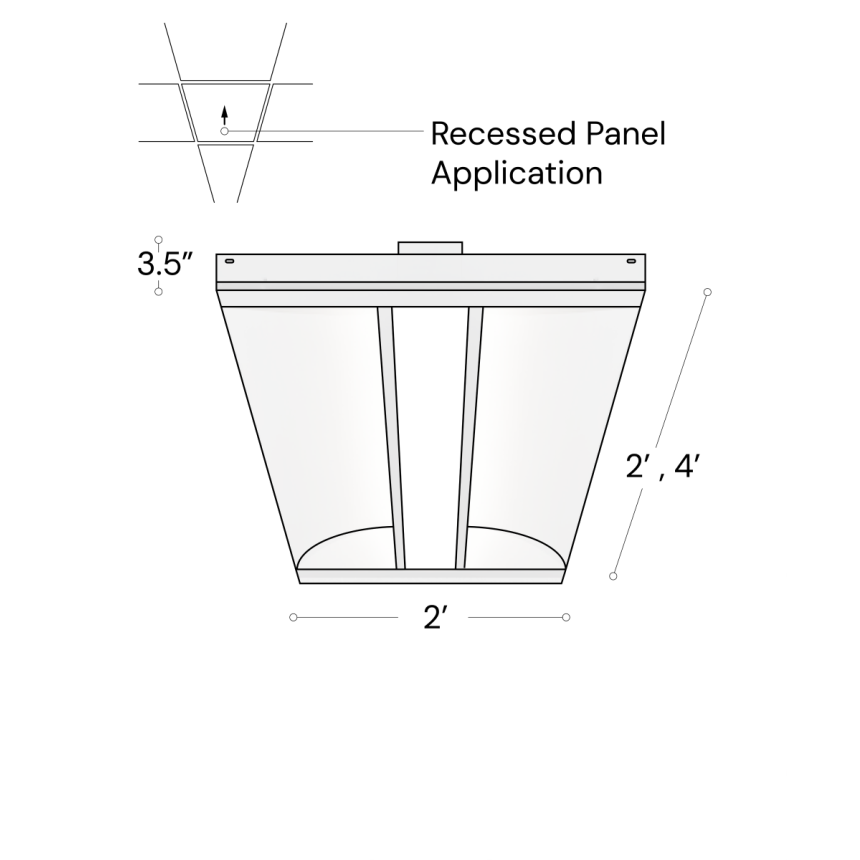 Recessed Panel Application

3.5″

2′ , 4′

2′